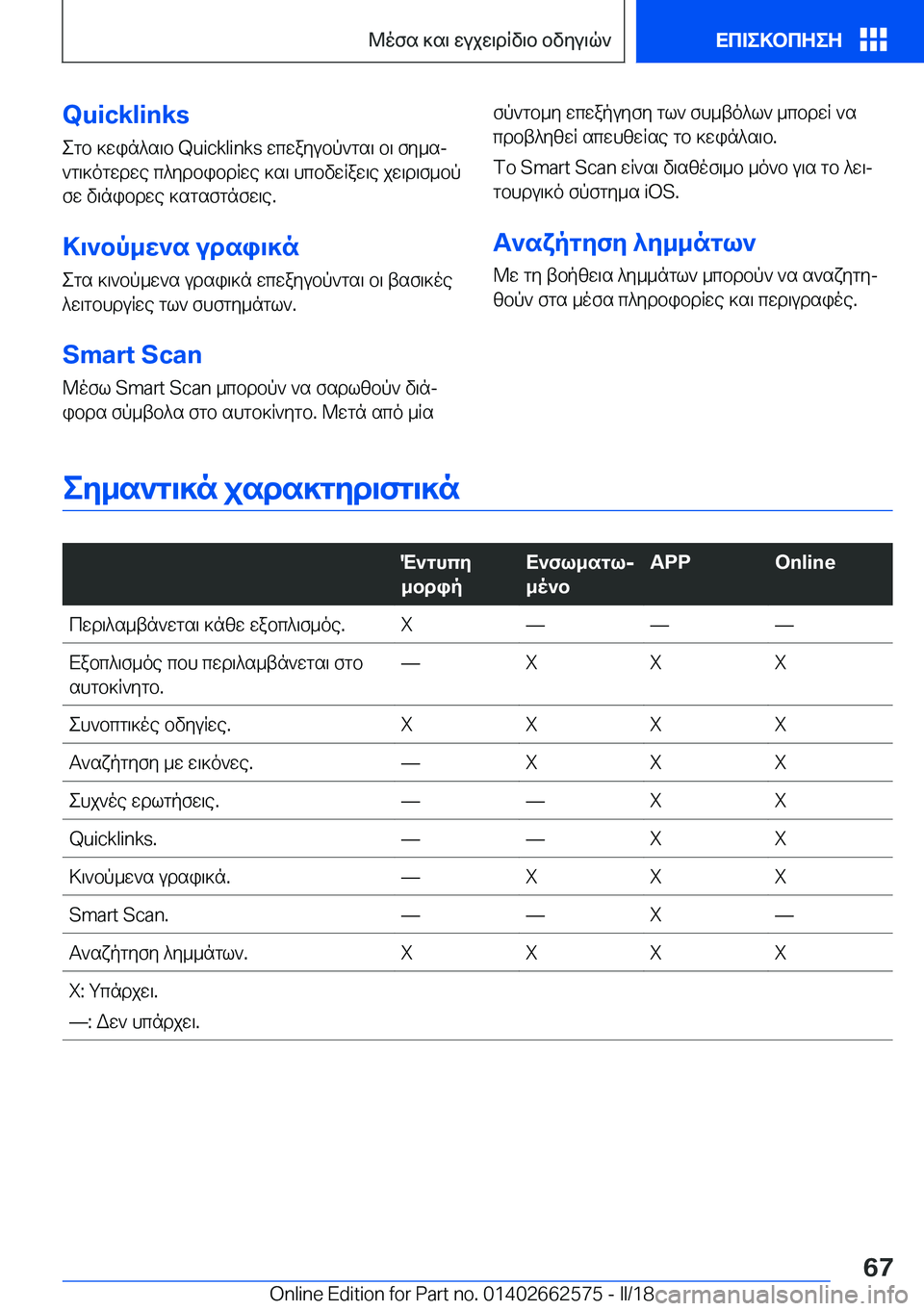 Μέσα και εγχειρίδιο οδηγιών

ΕΠΙΣΚΟΠΗΣΗ

Quicklinks

Στο κεφάλαιο Quicklinks επεξηγούνται οι σημαντικότερες πληροφορίες και υποδείξεις χειρισμού σε διάφορες καταστάσεις.

Κινούμενα γραφικά

Στα κινούμενα γραφικά επεξηγούνται οι βασικές λειτουργίες των συστημάτων.

Smart Scan

Μέσω Smart Scan μπορούν να σαρωθούν διάφορα σύμβολα στο αυτοκίνητο. Μετά από μία σύντομη επεξήγηση των συμβόλων μπορεί να προβληθεί απευθείας το κεφάλαιο.

Το Smart Scan είναι διαθέσιμο μόνο για το λειτουργικό σύστημα iOS.

Αναζήτηση λημμάτων

Με τη βοήθεια λημμάτων μπορούν να αναζητηθούν στα μέσα πληροφορίες και περιγραφές.

Σημαντικά χαρακτηριστικά

| | Έντυπη μορφή | Ενσωματωμένο | APP | Online |
|---|---|---|---|---|
| Περιλαμβάνεται κάθε εξοπλισμός. | X | — | — | — |
| Εξοπλισμός που περιλαμβάνεται στο αυτοκίνητο. | — | X | X | X |
| Συνοπτικές οδηγίες. | X | X | X | X |
| Αναζήτηση με εικόνες. | — | X | X | X |
| Συχνές ερωτήσεις. | — | — | X | X |
| Quicklinks. | — | — | X | X |
| Κινούμενα γραφικά. | — | X | X | X |
| Smart Scan. | — | — | X | — |
| Αναζήτηση λημμάτων. | X | X | X | X |

X: Υπάρχει.

—: Δεν υπάρχει.

67

Online Edition for Part no. 01402662575 - II/18

carmanualsonline.info